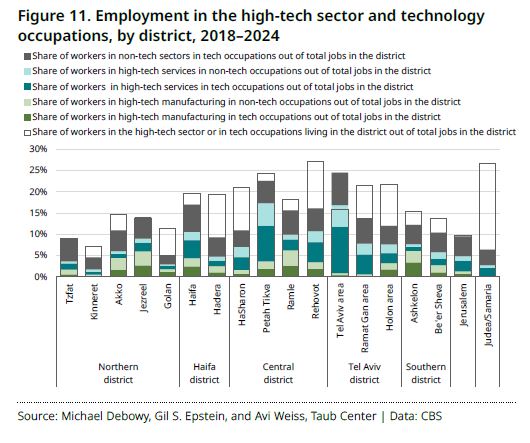 Figure 11. Employment in the high-tech sector and technology occupations, by district, 2018–2024

Share of workers in non-tech sectors in tech occupations out of total jobs in the district
Share of workers in high-tech services in non-tech occupations out of total jobs in the district
Share of workers in high-tech services in tech occupations out of total jobs in the district
Share of workers in high-tech manufacturing in non-tech occupations out of total jobs in the district
Share of workers in high-tech manufacturing in tech occupations out of total jobs in the district
Share of workers in the high-tech sector or in tech occupations living in the district out of total jobs in the district

30%
25%
20%
15%
10%
5%
0%

Tzfat
Kinneret
Akko
Jezreel
Golan
Haifa
Hadera
HaSharon
Petah Tikva
Ramle
Rehovot
Tel Aviv area
Ramat Gan area
Holon area
Ashkelon
Be'er Sheva
Jerusalem
Judea/Samaria

Northern district
Haifa district
Central district
Tel Aviv district
Southern district

Source: Michael Debowy, Gil S. Epstein, and Avi Weiss, Taub Center | Data: CBS